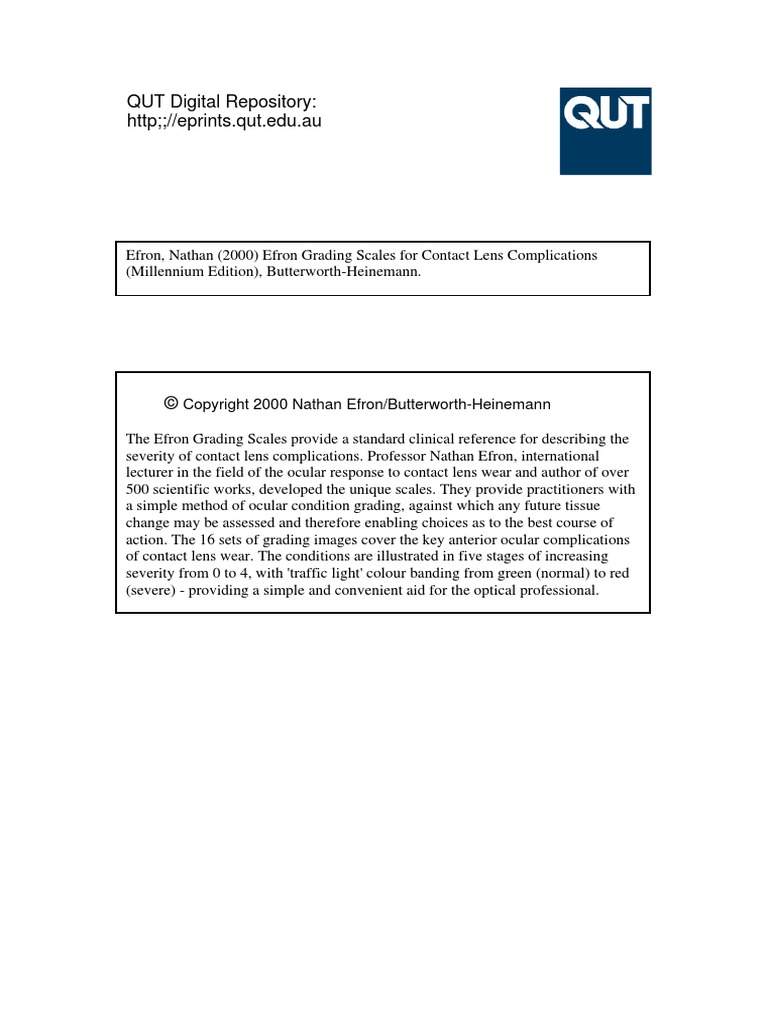 QUT Digital Repository:
http;;//eprints.qut.edu.au

QUT

Efron, Nathan (2000) Efron Grading Scales for Contact Lens Complications (Millennium Edition), Butterworth-Heinemann.

© Copyright 2000 Nathan Efron/Butterworth-Heinemann

The Efron Grading Scales provide a standard clinical reference for describing the severity of contact lens complications. Professor Nathan Efron, international lecturer in the field of the ocular response to contact lens wear and author of over 500 scientific works, developed the unique scales. They provide practitioners with a simple method of ocular condition grading, against which any future tissue change may be assessed and therefore enabling choices as to the best course of action. The 16 sets of grading images cover the key anterior ocular complications of contact lens wear. The conditions are illustrated in five stages of increasing severity from 0 to 4, with 'traffic light' colour banding from green (normal) to red (severe) - providing a simple and convenient aid for the optical professional.